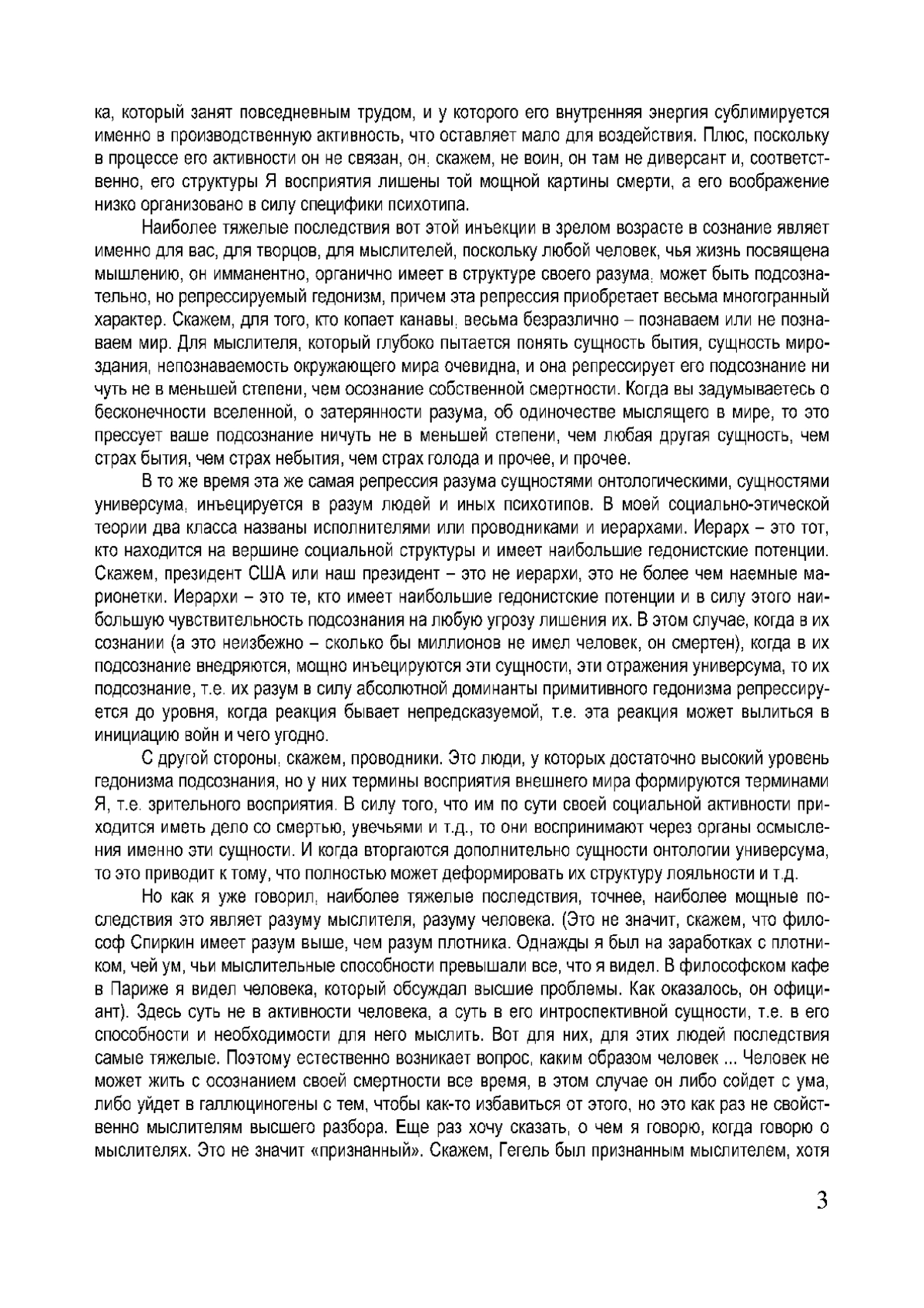 ка, который занят повседневным трудом, и у которого его внутренняя энергия сублимируется именно в производственную активность, что оставляет мало для воздействия. Плюс, поскольку в процессе его активности он не связан, он, скажем, не воин, он там не диверсант и, соответственно, его структуры Я восприятия лишены той мощной картины смерти, а его воображение низко организовано в силу специфики психотипа.

Наиболее тяжелые последствия вот этой инъекции в зрелом возрасте в сознание являет именно для вас, для творцов, для мыслителей, поскольку любой человек, чья жизнь посвящена мышлению, он имманентно, органично имеет в структуре своего разума, может быть подсознательно, но репрессируемый гедонизм, причем эта репрессия приобретает весьма многогранный характер. Скажем, для того, кто копает канавы, весьма безразлично – познаваем или не познаваем мир. Для мыслителя, который глубоко пытается понять сущность бытия, сущность мироздания, непознаваемость окружающего мира очевидна, и она репрессирует его подсознание ни чуть не в меньшей степени, чем осознание собственной смертности. Когда вы задумываетесь о бесконечности вселенной, о затерянности разума, об одиночестве мыслящего в мире, то это прессует ваше подсознание ничуть не в меньшей степени, чем любая другая сущность, чем страх бытия, чем страх небытия, чем страх голода и прочее, и прочее.

В то же время эта же самая репрессия разума сущностями онтологическими, сущностями универсума, инъецируется в разум людей и иных психотипов. В моей социально-этической теории два класса названы исполнителями или проводниками и иерархами. Иерарх – это тот, кто находится на вершине социальной структуры и имеет наибольшие гедонистские потенции. Скажем, президент США или наш президент – это не иерархи, это не более чем наемные марионетки. Иерархи – это те, кто имеет наибольшие гедонистские потенции и в силу этого наибольшую чувствительность подсознания на любую угрозу лишения их. В этом случае, когда в их сознании (а это неизбежно – сколько бы миллионов не имел человек, он смертен), когда в их подсознание внедряются, мощно инъецируются эти сущности, эти отражения универсума, то их подсознание, т.е. их разум в силу абсолютной доминанты примитивного гедонизма репрессируется до уровня, когда реакция бывает непредсказуемой, т.е. эта реакция может вылиться в инициацию войн и чего угодно.

С другой стороны, скажем, проводники. Это люди, у которых достаточно высокий уровень гедонизма подсознания, но у них термины восприятия внешнего мира формируются терминами Я, т.е. зрительного восприятия. В силу того, что им по сути своей социальной активности приходится иметь дело со смертью, увечьями и т.д., то они воспринимают через органы осмысления именно эти сущности. И когда вторгаются дополнительно сущности онтологии универсума, то это приводит к тому, что полностью может деформировать их структуру лояльности и т.д.

Но как я уже говорил, наиболее тяжелые последствия, точнее, наиболее мощные последствия это являет разуму мыслителя, разуму человека. (Это не значит, скажем, что философ Спиркин имеет разум выше, чем разум плотника. Однажды я был на заработках с плотником, чей ум, чьи мыслительные способности превышали все, что я видел. В философском кафе в Париже я видел человека, который обсуждал высшие проблемы. Как оказалось, он официант). Здесь суть не в активности человека, а суть в его интроспективной сущности, т.е. в его способности и необходимости для него мыслить. Вот для них, для этих людей последствия самые тяжелые. Поэтому естественно возникает вопрос, каким образом человек ... Человек не может жить с осознанием своей смертности все время, в этом случае он либо сойдет с ума, либо уйдет в галлюциногены с тем, чтобы как-то избавиться от этого, но это как раз не свойственно мыслителям высшего разбора. Еще раз хочу сказать, о чем я говорю, когда говорю о мыслителях. Это не значит «признанный». Скажем, Гегель был признанным мыслителем, хотя

3